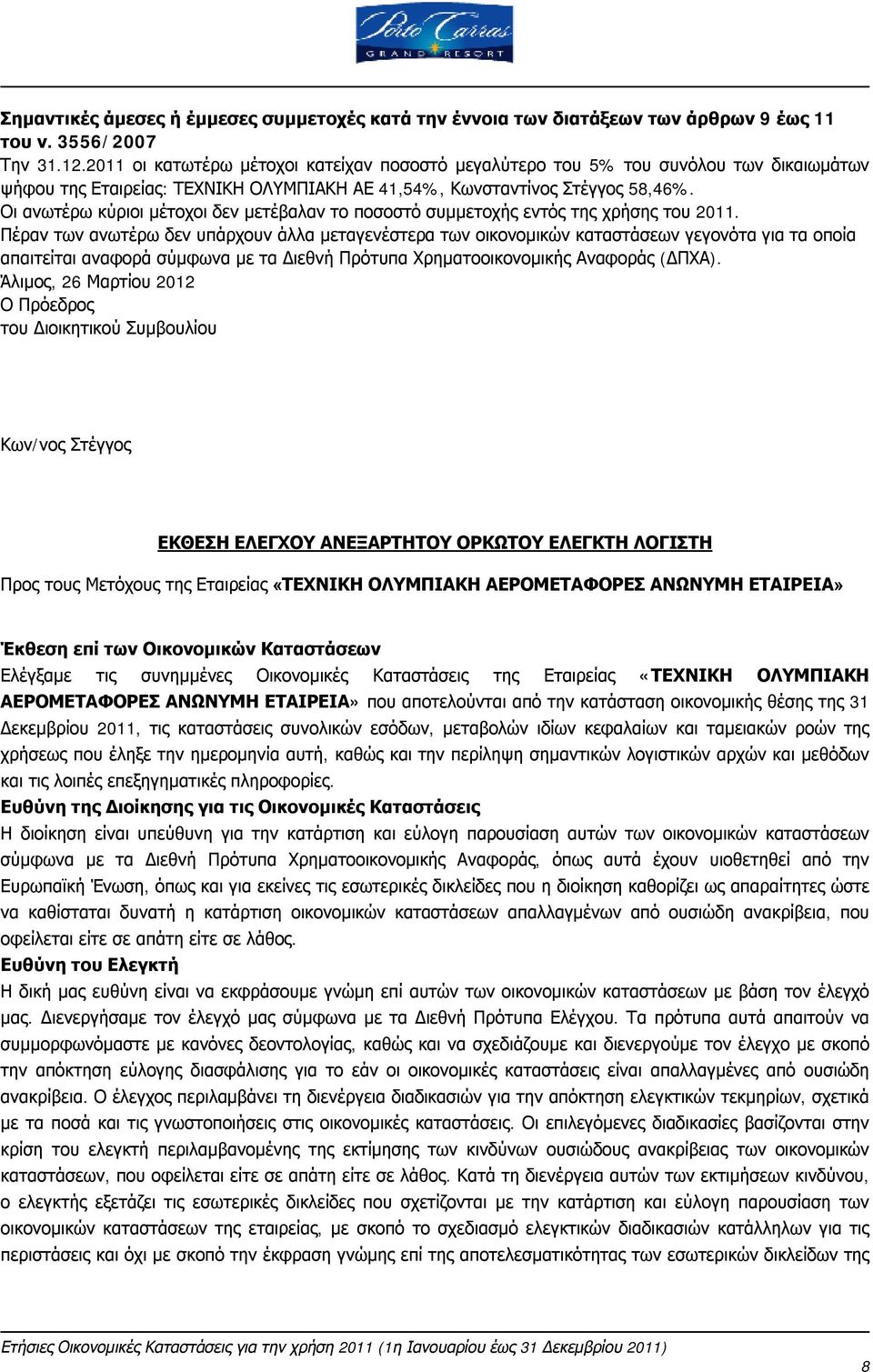 Porto Carras
GRAND RESORT

Σημαντικές άμεσες ή έμμεσες συμμετοχές κατά την έννοια των διατάξεων των άρθρων 9 έως 11 του ν. 3556/2007
Την 31.12.2011 οι κατωτέρω μέτοχοι κατείχαν ποσοστό μεγαλύτερο του 5% του συνόλου των δικαιωμάτων ψήφου της Εταιρείας: ΤΕΧΝΙΚΗ ΟΛΥΜΠΙΑΚΗ ΑΕ 41,54%, Κωνσταντίνος Στέγγος 58,46%.
Οι ανωτέρω κύριοι μέτοχοι δεν μετέβαλαν το ποσοστό συμμετοχής εντός της χρήσης του 2011.
Πέραν των ανωτέρω δεν υπάρχουν άλλα μεταγενέστερα των οικονομικών καταστάσεων γεγονότα για τα οποία απαιτείται αναφορά σύμφωνα με τα Διεθνή Πρότυπα Χρηματοοικονομικής Αναφοράς (ΔΠΧΑ).
Άλιμος, 26 Μαρτίου 2012
Ο Πρόεδρος
του Διοικητικού Συμβουλίου

Κων/νος Στέγγος

ΕΚΘΕΣΗ ΕΛΕΓΧΟΥ ΑΝΕΞΑΡΤΗΤΟΥ ΟΡΚΩΤΟΥ ΕΛΕΓΚΤΗ ΛΟΓΙΣΤΗ

Προς τους Μετόχους της Εταιρείας «ΤΕΧΝΙΚΗ ΟΛΥΜΠΙΑΚΗ ΑΕΡΟΜΕΤΑΦΟΡΕΣ ΑΝΩΝΥΜΗ ΕΤΑΙΡΕΙΑ»

Έκθεση επί των Οικονομικών Καταστάσεων
Ελέγξαμε τις συνημμένες Οικονομικές Καταστάσεις της Εταιρείας «ΤΕΧΝΙΚΗ ΟΛΥΜΠΙΑΚΗ ΑΕΡΟΜΕΤΑΦΟΡΕΣ ΑΝΩΝΥΜΗ ΕΤΑΙΡΕΙΑ» που αποτελούνται από την κατάσταση οικονομικής θέσης της 31 Δεκεμβρίου 2011, τις καταστάσεις συνολικών εσόδων, μεταβολών ιδίων κεφαλαίων και ταμειακών ροών της χρήσεως που έληξε την ημερομηνία αυτή, καθώς και την περίληψη σημαντικών λογιστικών αρχών και μεθόδων και τις λοιπές επεξηγηματικές πληροφορίες.
Ευθύνη της Διοίκησης για τις Οικονομικές Καταστάσεις
Η διοίκηση είναι υπεύθυνη για την κατάρτιση και εύλογη παρουσίαση αυτών των οικονομικών καταστάσεων σύμφωνα με τα Διεθνή Πρότυπα Χρηματοοικονομικής Αναφοράς, όπως αυτά έχουν υιοθετηθεί από την Ευρωπαϊκή Ένωση, όπως και για εκείνες τις εσωτερικές δικλείδες που η διοίκηση καθορίζει ως απαραίτητες ώστε να καθίσταται δυνατή η κατάρτιση οικονομικών καταστάσεων απαλλαγμένων από ουσιώδη ανακρίβεια, που οφείλεται είτε σε απάτη είτε σε λάθος.
Ευθύνη του Ελεγκτή
Η δική μας ευθύνη είναι να εκφράσουμε γνώμη επί αυτών των οικονομικών καταστάσεων με βάση τον έλεγχό μας. Διενεργήσαμε τον έλεγχό μας σύμφωνα με τα Διεθνή Πρότυπα Ελέγχου. Τα πρότυπα αυτά απαιτούν να συμμορφωνόμαστε με κανόνες δεοντολογίας, καθώς και να σχεδιάζουμε και διενεργούμε τον έλεγχο με σκοπό την απόκτηση εύλογης διασφάλισης για το εάν οι οικονομικές καταστάσεις είναι απαλλαγμένες από ουσιώδη ανακρίβεια. Ο έλεγχος περιλαμβάνει τη διενέργεια διαδικασιών για την απόκτηση ελεγκτικών τεκμηρίων, σχετικά με τα ποσά και τις γνωστοποιήσεις στις οικονομικές καταστάσεις. Οι επιλεγόμενες διαδικασίες βασίζονται στην κρίση του ελεγκτή περιλαμβανομένης της εκτίμησης των κινδύνων ουσιώδους ανακρίβειας των οικονομικών καταστάσεων, που οφείλεται είτε σε απάτη είτε σε λάθος. Κατά τη διενέργεια αυτών των εκτιμήσεων κινδύνου, ο ελεγκτής εξετάζει τις εσωτερικές δικλείδες που σχετίζονται με την κατάρτιση και εύλογη παρουσίαση των οικονομικών καταστάσεων της εταιρείας, με σκοπό το σχεδιασμό ελεγκτικών διαδικασιών κατάλληλων για τις περιστάσεις και όχι με σκοπό την έκφραση γνώμης επί της αποτελεσματικότητας των εσωτερικών δικλείδων της

Ετήσιες Οικονομικές Καταστάσεις για την χρήση 2011 (1η Ιανουαρίου έως 31 Δεκεμβρίου 2011)
8